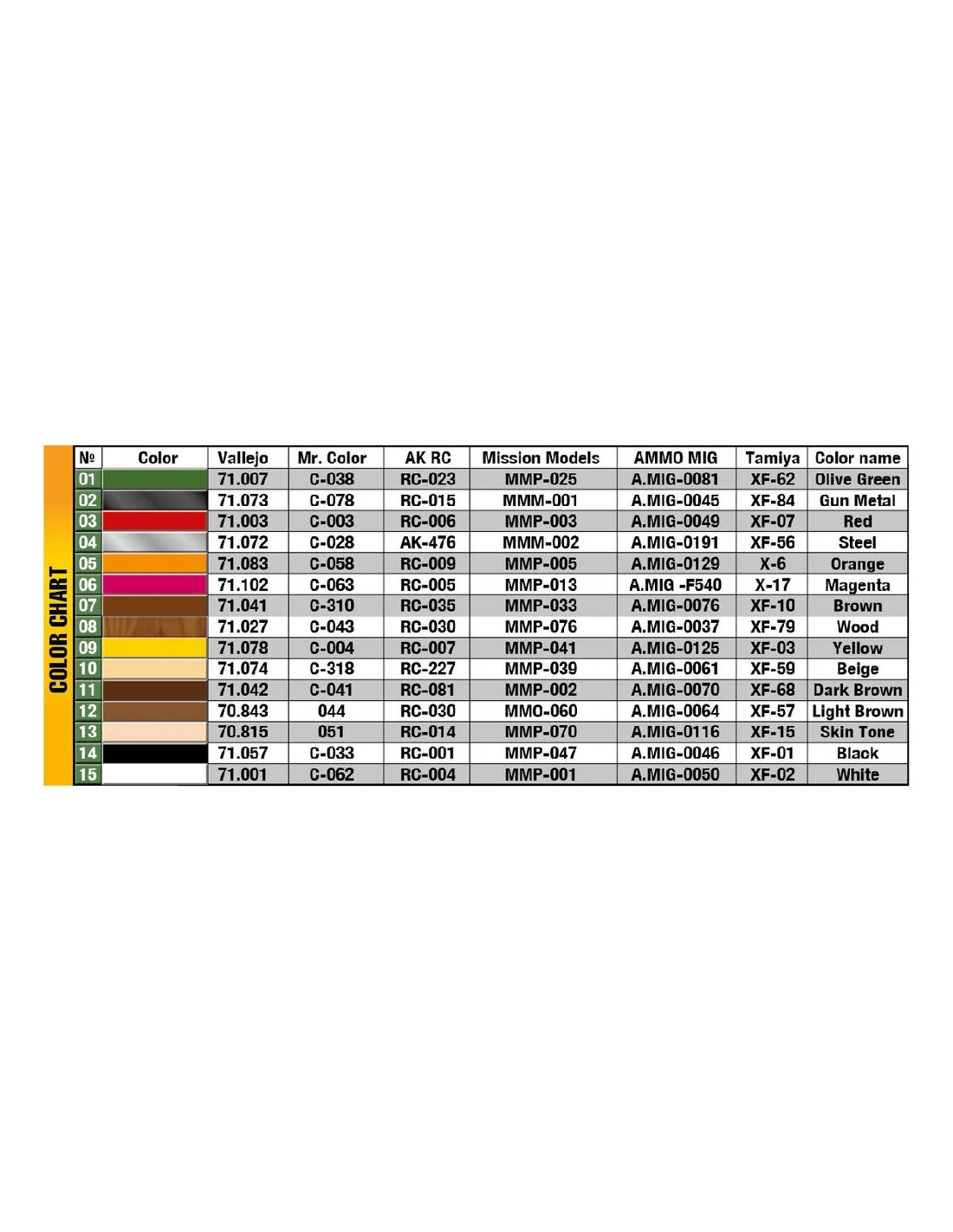 COLOR CHART

| № | Color | Vallejo | Mr. Color | AK RC | Mission Models | AMMO MIG | Tamiya | Color name |
|---|---|---|---|---|---|---|---|---|
| 01 | | 71.007 | C-038 | RC-023 | MMP-025 | A.MIG-0081 | XF-62 | Olive Green |
| 02 | | 71.073 | C-078 | RC-015 | MMM-001 | A.MIG-0045 | XF-84 | Gun Metal |
| 03 | | 71.003 | C-003 | RC-006 | MMP-003 | A.MIG-0049 | XF-07 | Red |
| 04 | | 71.072 | C-028 | AK-476 | MMM-002 | A.MIG-0191 | XF-56 | Steel |
| 05 | | 71.083 | C-058 | RC-009 | MMP-005 | A.MIG-0129 | X-6 | Orange |
| 06 | | 71.102 | C-063 | RC-005 | MMP-013 | A.MIG -F540 | X-17 | Magenta |
| 07 | | 71.041 | C-310 | RC-035 | MMP-033 | A.MIG-0076 | XF-10 | Brown |
| 08 | | 71.027 | C-043 | RC-030 | MMP-076 | A.MIG-0037 | XF-79 | Wood |
| 09 | | 71.078 | C-004 | RC-007 | MMP-041 | A.MIG-0125 | XF-03 | Yellow |
| 10 | | 71.074 | C-318 | RC-227 | MMP-039 | A.MIG-0061 | XF-59 | Beige |
| 11 | | 71.042 | C-041 | RC-081 | MMP-002 | A.MIG-0070 | XF-68 | Dark Brown |
| 12 | | 70.843 | 044 | RC-030 | MMO-060 | A.MIG-0064 | XF-57 | Light Brown |
| 13 | | 70.815 | 051 | RC-014 | MMP-070 | A.MIG-0116 | XF-15 | Skin Tone |
| 14 | | 71.057 | C-033 | RC-001 | MMP-047 | A.MIG-0046 | XF-01 | Black |
| 15 | | 71.001 | C-062 | RC-004 | MMP-001 | A.MIG-0050 | XF-02 | White |